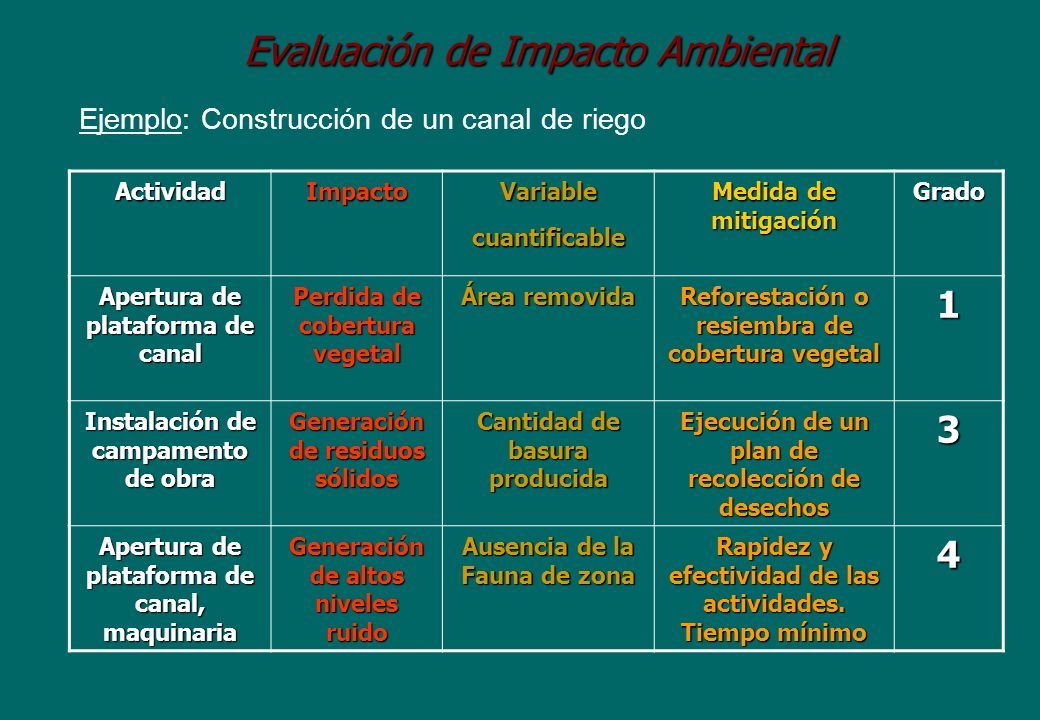 Evaluación de Impacto Ambiental

Ejemplo: Construcción de un canal de riego

| Actividad | Impacto | Variable cuantificable | Medida de mitigación | Grado |
|---|---|---|---|---|
| Apertura de plataforma de canal | Perdida de cobertura vegetal | Área removida | Reforestación o resiembra de cobertura vegetal | 1 |
| Instalación de campamento de obra | Generación de residuos sólidos | Cantidad de basura producida | Ejecución de un plan de recolección de desechos | 3 |
| Apertura de plataforma de canal, maquinaria | Generación de altos niveles ruido | Ausencia de la Fauna de zona | Rapidez y efectividad de las actividades. Tiempo mínimo | 4 |